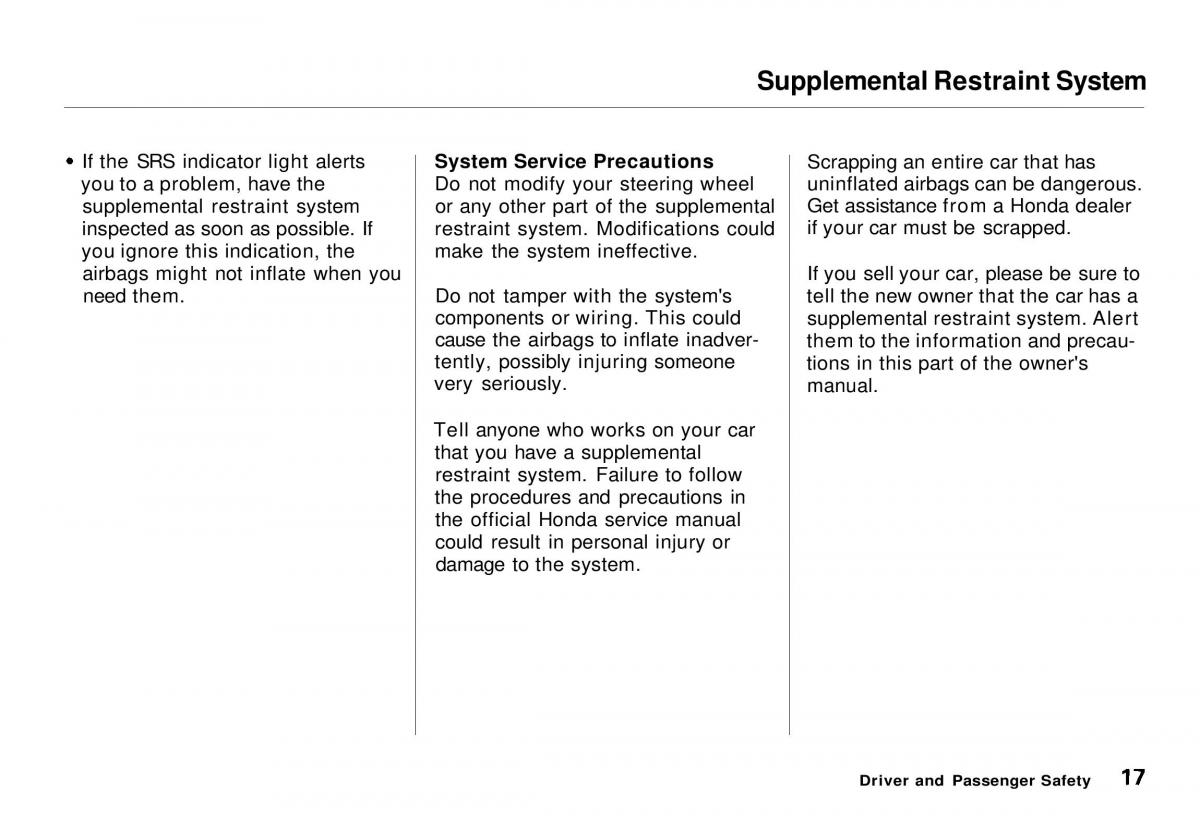 Supplemental Restraint System

• If the SRS indicator light alerts you to a problem, have the supplemental restraint system inspected as soon as possible. If you ignore this indication, the airbags might not inflate when you need them.

System Service Precautions
Do not modify your steering wheel or any other part of the supplemental restraint system. Modifications could make the system ineffective.

Do not tamper with the system's components or wiring. This could cause the airbags to inflate inadvertently, possibly injuring someone very seriously.

Tell anyone who works on your car that you have a supplemental restraint system. Failure to follow the procedures and precautions in the official Honda service manual could result in personal injury or damage to the system.

Scrapping an entire car that has uninflated airbags can be dangerous. Get assistance from a Honda dealer if your car must be scrapped.

If you sell your car, please be sure to tell the new owner that the car has a supplemental restraint system. Alert them to the information and precautions in this part of the owner's manual.

Driver and Passenger Safety 17